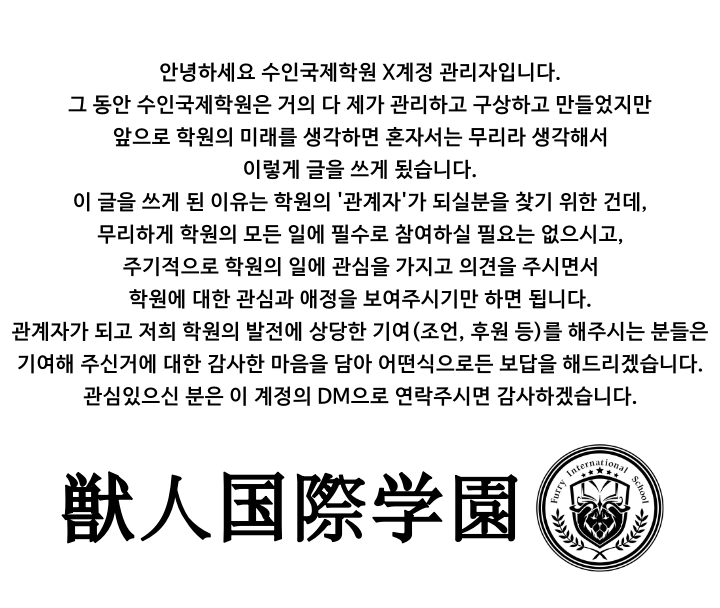 안녕하세요 수인국제학원 X계정 관리자입니다.
그 동안 수인국제학원은 거의 다 제가 관리하고 구상하고 만들었지만
앞으로 학원의 미래를 생각하면 혼자서는 무리라 생각해서
이렇게 글을 쓰게 됬습니다.
이 글을 쓰게 된 이유는 학원의 '관계자'가 되실분을 찾기 위한 건데,
무리하게 학원의 모든 일에 필수로 참여하실 필요는 없으시고,
주기적으로 학원의 일에 관심을 가지고 의견을 주시면서
학원에 대한 관심과 애정을 보여주시기만 하면 됩니다.
관계자가 되고 저희 학원의 발전에 상당한 기여(조언, 후원 등)를 해주시는 분들은
기여해 주신거에 대한 감사한 마음을 담아 어떤식으로든 보답을 해드리겠습니다.
관심있으신 분은 이 계정의 DM으로 연락주시면 감사하겠습니다.

獣人国際学園

Furry International School